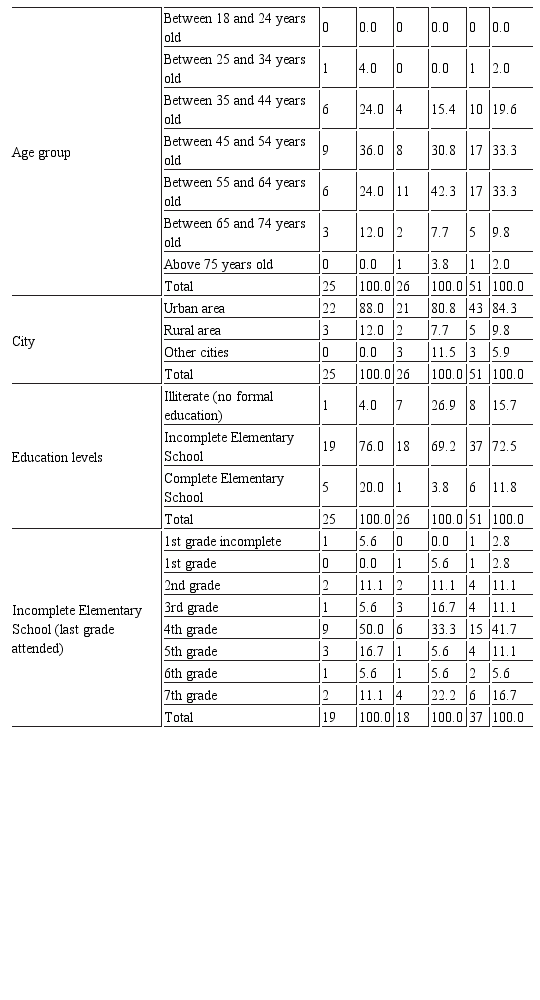 | | | | | | | | |
|---|---|---|---|---|---|---|---|
| Age group | Between 18 and 24 years old | 0 | 0.0 | 0 | 0.0 | 0 | 0.0 |
| | Between 25 and 34 years old | 1 | 4.0 | 0 | 0.0 | 1 | 2.0 |
| | Between 35 and 44 years old | 6 | 24.0 | 4 | 15.4 | 10 | 19.6 |
| | Between 45 and 54 years old | 9 | 36.0 | 8 | 30.8 | 17 | 33.3 |
| | Between 55 and 64 years old | 6 | 24.0 | 11 | 42.3 | 17 | 33.3 |
| | Between 65 and 74 years old | 3 | 12.0 | 2 | 7.7 | 5 | 9.8 |
| | Above 75 years old | 0 | 0.0 | 1 | 3.8 | 1 | 2.0 |
| | Total | 25 | 100.0 | 26 | 100.0 | 51 | 100.0 |
| City | Urban area | 22 | 88.0 | 21 | 80.8 | 43 | 84.3 |
| | Rural area | 3 | 12.0 | 2 | 7.7 | 5 | 9.8 |
| | Other cities | 0 | 0.0 | 3 | 11.5 | 3 | 5.9 |
| | Total | 25 | 100.0 | 26 | 100.0 | 51 | 100.0 |
| Education levels | Illiterate (no formal education) | 1 | 4.0 | 7 | 26.9 | 8 | 15.7 |
| | Incomplete Elementary School | 19 | 76.0 | 18 | 69.2 | 37 | 72.5 |
| | Complete Elementary School | 5 | 20.0 | 1 | 3.8 | 6 | 11.8 |
| | Total | 25 | 100.0 | 26 | 100.0 | 51 | 100.0 |
| Incomplete Elementary School (last grade attended) | 1st grade incomplete | 1 | 5.6 | 0 | 0.0 | 1 | 2.8 |
| | 1st grade | 0 | 0.0 | 1 | 5.6 | 1 | 2.8 |
| | 2nd grade | 2 | 11.1 | 2 | 11.1 | 4 | 11.1 |
| | 3rd grade | 1 | 5.6 | 3 | 16.7 | 4 | 11.1 |
| | 4th grade | 9 | 50.0 | 6 | 33.3 | 15 | 41.7 |
| | 5th grade | 3 | 16.7 | 1 | 5.6 | 4 | 11.1 |
| | 6th grade | 1 | 5.6 | 1 | 5.6 | 2 | 5.6 |
| | 7th grade | 2 | 11.1 | 4 | 22.2 | 6 | 16.7 |
| | Total | 19 | 100.0 | 18 | 100.0 | 37 | 100.0 |